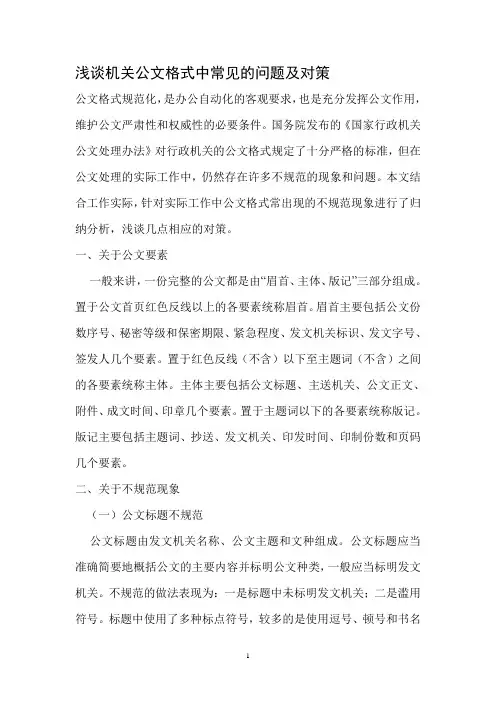 浅谈机关公文格式中常见的问题及对策

公文格式规范化，是办公自动化的客观要求，也是充分发挥公文作用，维护公文严肃性和权威性的必要条件。国务院发布的《国家行政机关公文处理办法》对行政机关的公文格式规定了十分严格的标准，但在公文处理的实际工作中，仍然存在许多不规范的现象和问题。本文结合工作实际，针对实际工作中公文格式常出现的不规范现象进行了归纳分析，浅谈几点相应的对策。

一、关于公文要素

一般来讲，一份完整的公文都是由“眉首、主体、版记”三部分组成。置于公文首页红色反线以上的各要素统称眉首。眉首主要包括公文份数序号、秘密等级和保密期限、紧急程度、发文机关标识、发文字号、签发人几个要素。置于红色反线（不含）以下至主题词（不含）之间的各要素统称主体。主体主要包括公文标题、主送机关、公文正文、附件、成文时间、印章几个要素。置于主题词以下的各要素统称版记。版记主要包括主题词、抄送、发文机关、印发时间、印制份数和页码几个要素。

二、关于不规范现象

（一）公文标题不规范

公文标题由发文机关名称、公文主题和文种组成。公文标题应当准确简要地概括公文的主要内容并标明公文种类，一般应当标明发文机关。不规范的做法表现为：一是标题中未标明发文机关；二是滥用符号。标题中使用了多种标点符号，较多的是使用逗号、顿号和书名

1